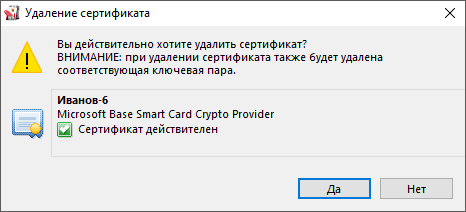 Удаление сертификата

Вы действительно хотите удалить сертификат?
ВНИМАНИЕ: при удалении сертификата также будет удалена соответствующая ключевая пара.

Иванов-6
Microsoft Base Smart Card Crypto Provider
Сертификат действителен

Да
Нет